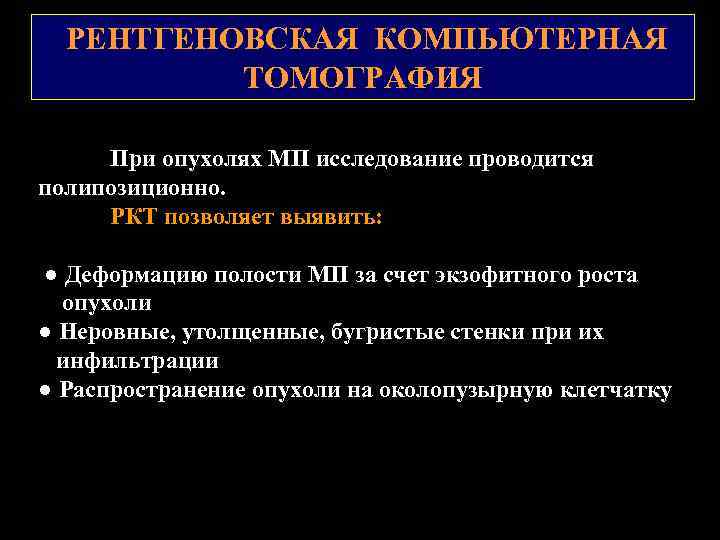 РЕНТГЕНОВСКАЯ КОМПЬЮТЕРНАЯ ТОМОГРАФИЯ

При опухолях МП исследование проводится полипозиционно.

РКТ позволяет выявить:

● Деформацию полости МП за счет экзофитного роста опухоли
● Неровные, утолщенные, бугристые стенки при их инфильтрации
● Распространение опухоли на околопузырную клетчатку